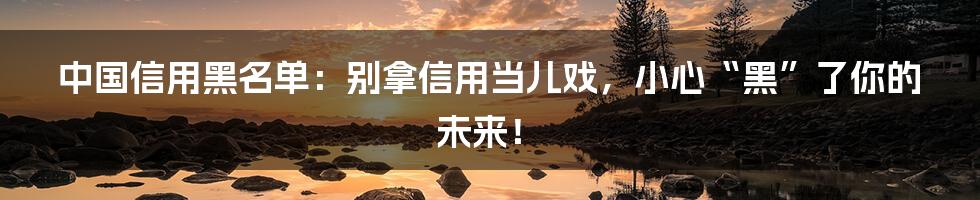 中国信用黑名单：别拿信用当儿戏，小心“黑”了你的未来！